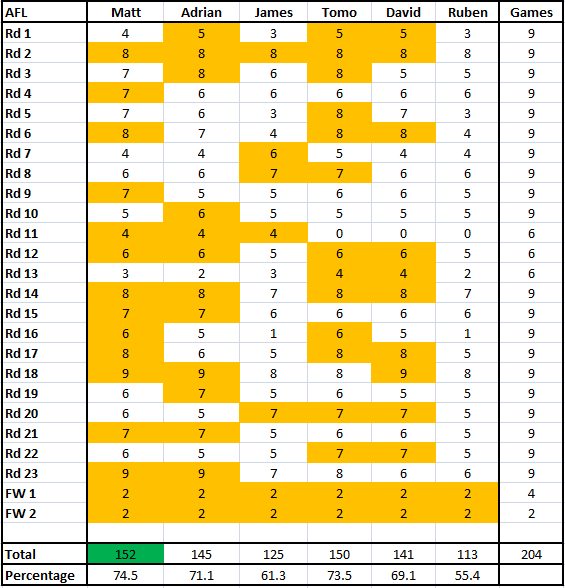 | AFL | Matt | Adrian | James | Tomo | David | Ruben | Games |
|---|---|---|---|---|---|---|---|
| Rd 1 | 4 | 5 | 3 | 5 | 5 | 3 | 9 |
| Rd 2 | 8 | 8 | 8 | 8 | 8 | 8 | 9 |
| Rd 3 | 7 | 8 | 6 | 8 | 5 | 5 | 9 |
| Rd 4 | 7 | 6 | 6 | 6 | 6 | 6 | 9 |
| Rd 5 | 7 | 6 | 3 | 8 | 7 | 3 | 9 |
| Rd 6 | 8 | 7 | 4 | 8 | 8 | 4 | 9 |
| Rd 7 | 4 | 4 | 6 | 5 | 4 | 4 | 9 |
| Rd 8 | 6 | 6 | 7 | 7 | 6 | 6 | 9 |
| Rd 9 | 7 | 5 | 5 | 6 | 6 | 5 | 9 |
| Rd 10 | 5 | 6 | 5 | 5 | 5 | 5 | 9 |
| Rd 11 | 4 | 4 | 4 | 0 | 0 | 0 | 6 |
| Rd 12 | 6 | 6 | 5 | 6 | 6 | 5 | 6 |
| Rd 13 | 3 | 2 | 3 | 4 | 4 | 2 | 6 |
| Rd 14 | 8 | 8 | 7 | 8 | 8 | 7 | 9 |
| Rd 15 | 7 | 7 | 6 | 6 | 6 | 6 | 9 |
| Rd 16 | 6 | 5 | 1 | 6 | 5 | 1 | 9 |
| Rd 17 | 8 | 6 | 5 | 8 | 8 | 5 | 9 |
| Rd 18 | 9 | 9 | 8 | 8 | 9 | 8 | 9 |
| Rd 19 | 6 | 7 | 5 | 6 | 5 | 5 | 9 |
| Rd 20 | 6 | 5 | 7 | 7 | 7 | 5 | 9 |
| Rd 21 | 7 | 7 | 5 | 6 | 6 | 5 | 9 |
| Rd 22 | 6 | 5 | 5 | 7 | 7 | 5 | 9 |
| Rd 23 | 9 | 9 | 7 | 8 | 6 | 6 | 9 |
| FW 1 | 2 | 2 | 2 | 2 | 2 | 2 | 4 |
| FW 2 | 2 | 2 | 2 | 2 | 2 | 2 | 2 |
| | | | | | | | |
| Total | 152 | 145 | 125 | 150 | 141 | 113 | 204 |
| Percentage | 74.5 | 71.1 | 61.3 | 73.5 | 69.1 | 55.4 | |